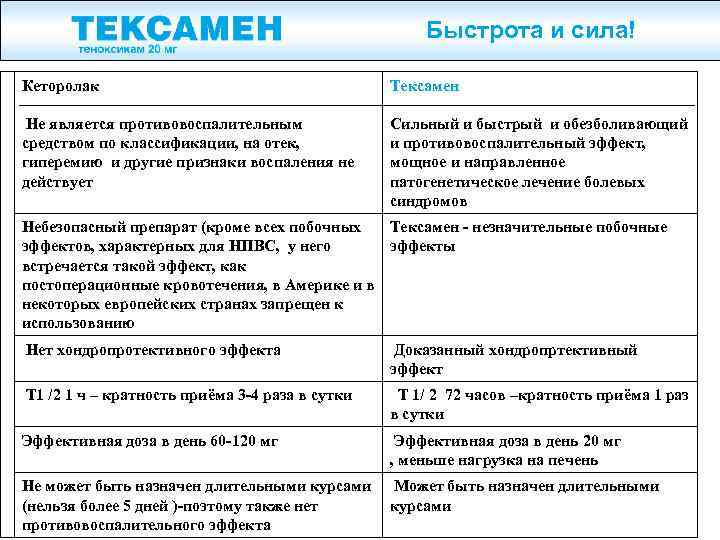 ТЕКСАМЕН
теноксикам 20 мг

Быстрота и сила!

| Кеторолак | Тексамен |
|---|---|
| Не является противовоспалительным средством по классификации, на отек, гиперемию и другие признаки воспаления не действует | Сильный и быстрый и обезболивающий и противовоспалительный эффект, мощное и направленное патогенетическое лечение болевых синдромов |
| Небезопасный препарат (кроме всех побочных эффектов, характерных для НПВС, у него встречается такой эффект, как постоперационные кровотечения, в Америке и в некоторых европейских странах запрещен к использованию | Тексамен - незначительные побочные эффекты |
| Нет хондропротективного эффекта | Доказанный хондропртективный эффект |
| Т1 /2 1 ч – кратность приёма 3-4 раза в сутки | Т 1/ 2 72 часов –кратность приёма 1 раз в сутки |
| Эффективная доза в день 60-120 мг | Эффективная доза в день 20 мг , меньше нагрузка на печень |
| Не может быть назначен длительными курсами (нельзя более 5 дней )-поэтому также нет противовоспалительного эффекта | Может быть назначен длительными курсами |